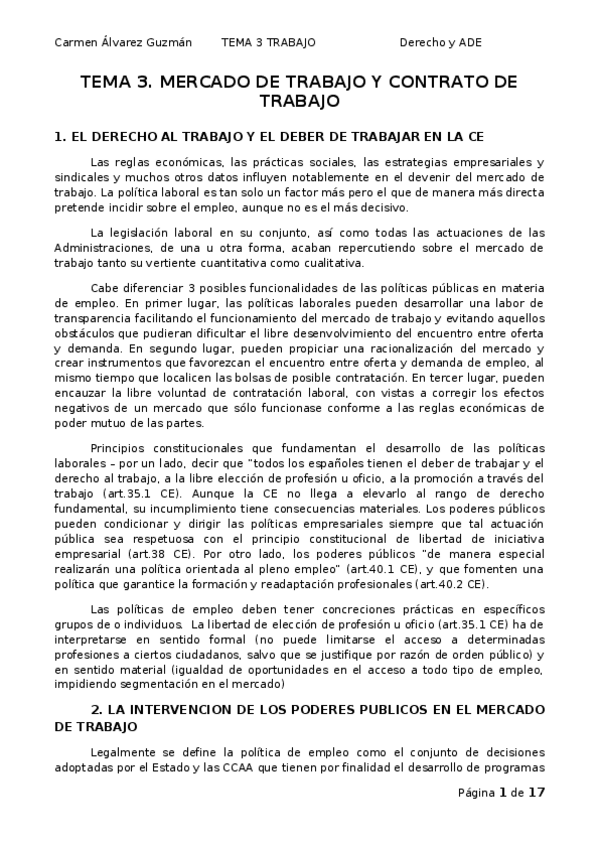 Carmen Álvarez Guzmán TEMA 3 TRABAJO Derecho y ADE

TEMA 3. MERCADO DE TRABAJO Y CONTRATO DE TRABAJO

1. EL DERECHO AL TRABAJO Y EL DEBER DE TRABAJAR EN LA CE

Las reglas económicas, las prácticas sociales, las estrategias empresariales y sindicales y muchos otros datos influyen notablemente en el devenir del mercado de trabajo. La política laboral es tan solo un factor más pero el que de manera más directa pretende incidir sobre el empleo, aunque no es el más decisivo.

La legislación laboral en su conjunto, así como todas las actuaciones de las Administraciones, de una u otra forma, acaban repercutiendo sobre el mercado de trabajo tanto su vertiente cuantitativa como cualitativa.

Cabe diferenciar 3 posibles funcionalidades de las políticas públicas en materia de empleo. En primer lugar, las políticas laborales pueden desarrollar una labor de transparencia facilitando el funcionamiento del mercado de trabajo y evitando aquellos obstáculos que pudieran dificultar el libre desenvolvimiento del encuentro entre oferta y demanda. En segundo lugar, pueden propiciar una racionalización del mercado y crear instrumentos que favorezcan el encuentro entre oferta y demanda de empleo, al mismo tiempo que localicen las bolsas de posible contratación. En tercer lugar, pueden encauzar la libre voluntad de contratación laboral, con vistas a corregir los efectos negativos de un mercado que sólo funcionase conforme a las reglas económicas de poder mutuo de las partes.

Principios constitucionales que fundamentan el desarrollo de las políticas laborales – por un lado, decir que "todos los españoles tienen el deber de trabajar y el derecho al trabajo, a la libre elección de profesión u oficio, a la promoción a través del trabajo (art.35.1 CE). Aunque la CE no llega a elevarlo al rango de derecho fundamental, su incumplimiento tiene consecuencias materiales. Los poderes públicos pueden condicionar y dirigir las políticas empresariales siempre que tal actuación pública sea respetuosa con el principio constitucional de libertad de iniciativa empresarial (art.38 CE). Por otro lado, los poderes públicos "de manera especial realizarán una política orientada al pleno empleo" (art.40.1 CE), y que fomenten una política que garantice la formación y readaptación profesionales (art.40.2 CE).

Las políticas de empleo deben tener concreciones prácticas en específicos grupos de o individuos. La libertad de elección de profesión u oficio (art.35.1 CE) ha de interpretarse en sentido formal (no puede limitarse el acceso a determinadas profesiones a ciertos ciudadanos, salvo que se justifique por razón de orden público) y en sentido material (igualdad de oportunidades en el acceso a todo tipo de empleo, impidiendo segmentación en el mercado)

2. LA INTERVENCION DE LOS PODERES PUBLICOS EN EL MERCADO DE TRABAJO

Legalmente se define la política de empleo como el conjunto de decisiones adoptadas por el Estado y las CCAA que tienen por finalidad el desarrollo de programas

Página 1 de 17